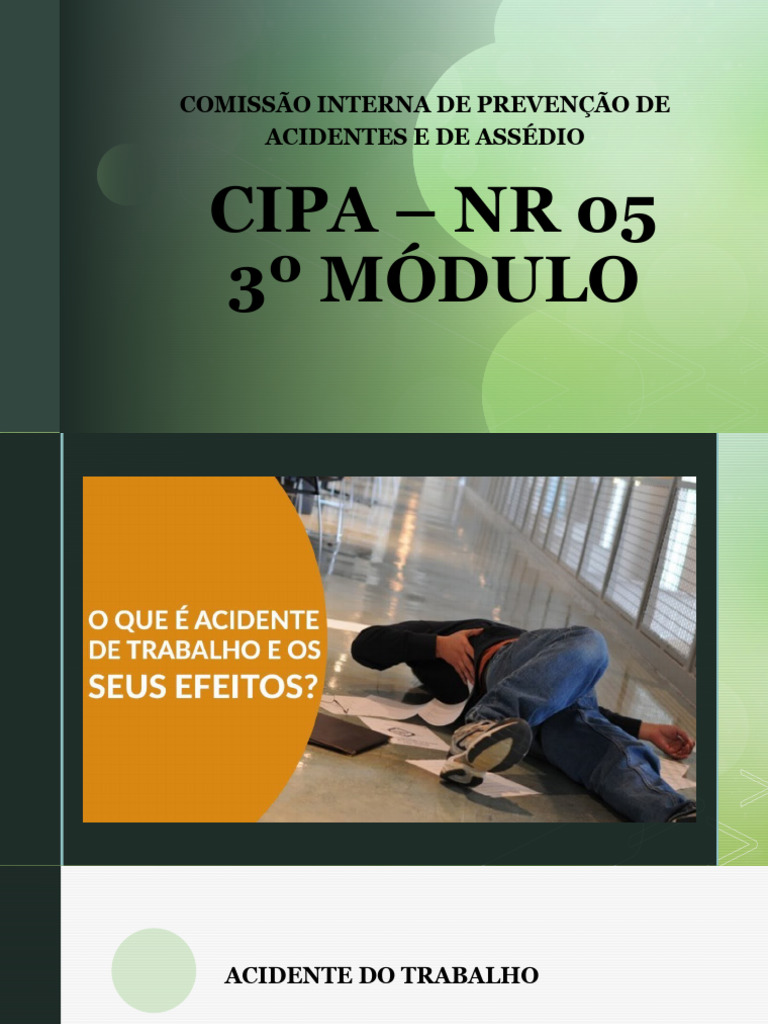 COMISSÃO INTERNA DE PREVENÇÃO DE ACIDENTES E DE ASSÉDIO

CIPA – NR 05
3º MÓDULO

O QUE É ACIDENTE DE TRABALHO E OS SEUS EFEITOS?

ACIDENTE DO TRABALHO